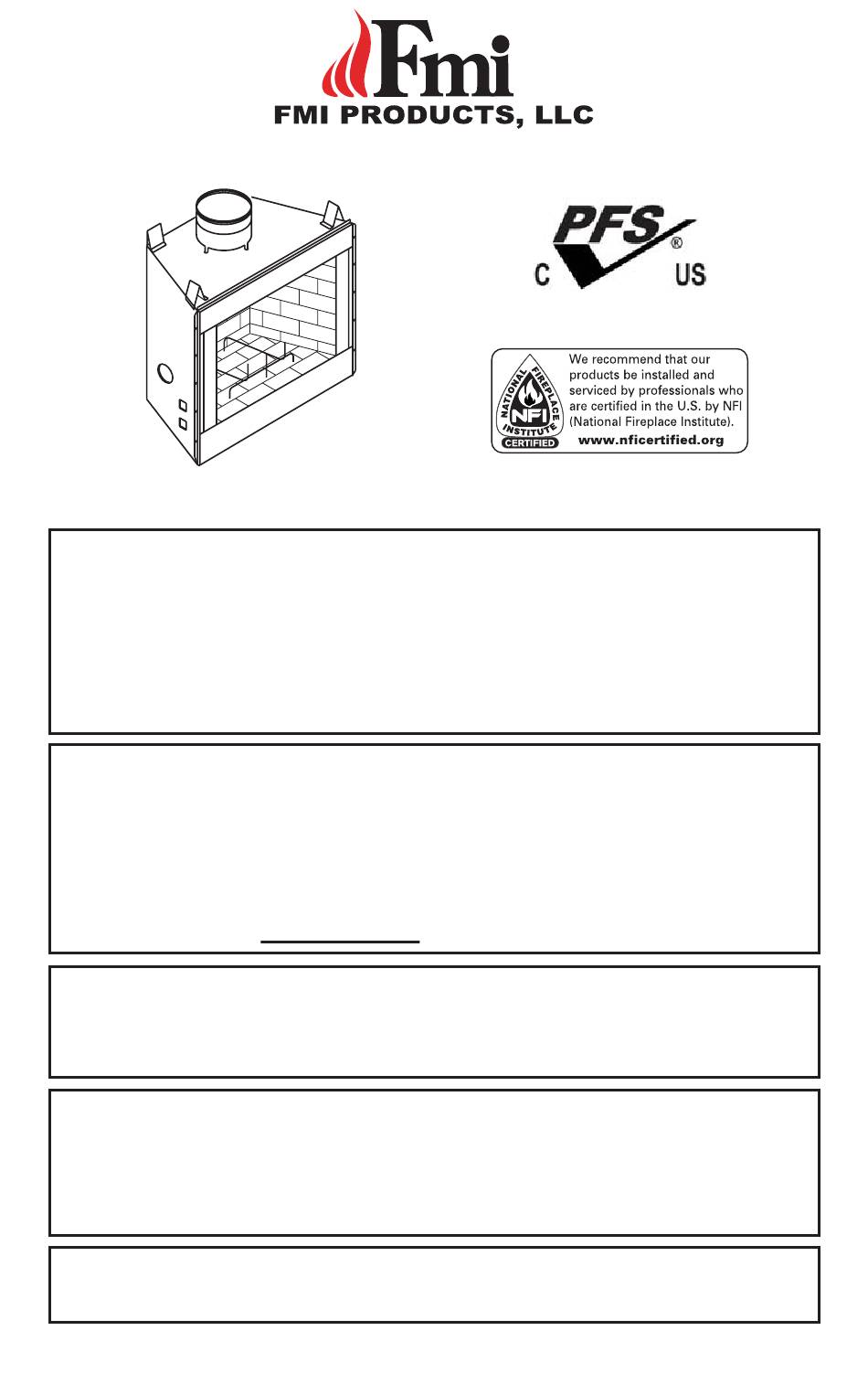 Fmi
FMI PRODUCTS, LLC

PFS®
C US

NATIONAL FIREPLACE INSTITUTE
NFI
CERTIFIED

We recommend that our products be installed and serviced by professionals who are certified in the U.S. by NFI (National Fireplace Institute).
www.nficertified.org